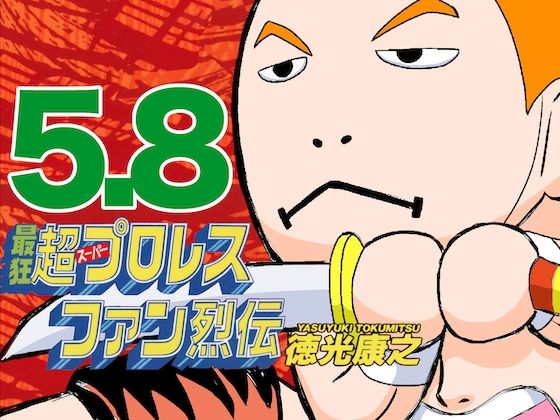 5.8

最狂超スーパープロレスファン烈伝

YASUYUKI TOKUMITSU
徳光康之